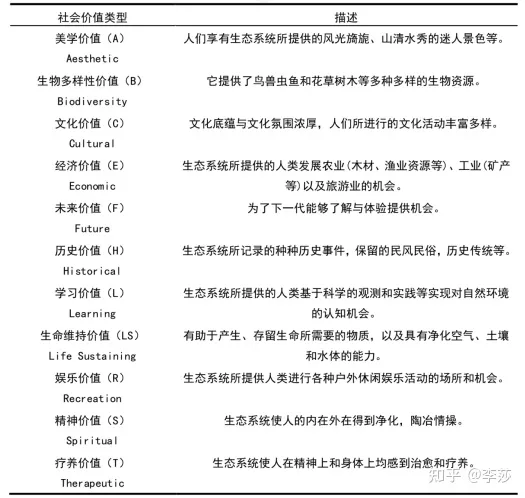 | 社会价值类型 | 描述 |
|---|---|
| 美学价值（A） Aesthetic | 人们享有生态系统所提供的风光旖旎、山清水秀的迷人景色等。 |
| 生物多样性价值（B） Biodiversity | 它提供了鸟兽虫鱼和花草树木等多种多样的生物资源。 |
| 文化价值（C） Cultural | 文化底蕴与文化氛围浓厚，人们所进行的文化活动丰富多样。 |
| 经济价值（E） Economic | 生态系统所提供的人类发展农业(木材、渔业资源等)、工业(矿产等)以及旅游业的机会。 |
| 未来价值（F） Future | 为了下一代能够了解与体验提供机会。 |
| 历史价值（H） Historical | 生态系统所记录的种种历史事件，保留的民风民俗，历史传统等。 |
| 学习价值（L） Learning | 生态系统所提供的人类基于科学的观测和实践等实现对自然环境的认知机会。 |
| 生命维持价值（LS） Life Sustaining | 有助于产生、存留生命所需要的物质，以及具有净化空气、土壤和水体的能力。 |
| 娱乐价值（R） Recreation | 生态系统所提供人类进行各种户外休闲娱乐活动的场所和机会。 |
| 精神价值（S） Spiritual | 生态系统使人的内在外在得到净化，陶冶情操。 |
| 疗养价值（T） Therapeutic | 生态系统使人在精神上和身体上均感到治愈和疗养。 |

知乎 @李莎